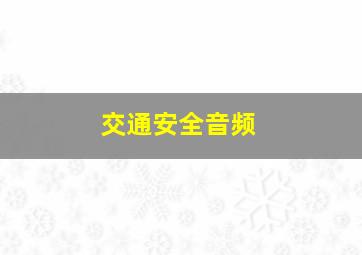 交通安全音频